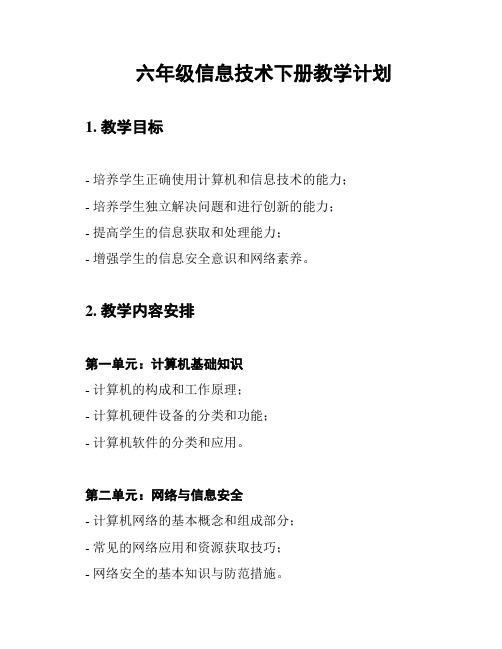 六年级信息技术下册教学计划

1. 教学目标

- 培养学生正确使用计算机和信息技术的能力；
- 培养学生独立解决问题和进行创新的能力；
- 提高学生的信息获取和处理能力；
- 增强学生的信息安全意识和网络素养。

2. 教学内容安排

第一单元：计算机基础知识
- 计算机的构成和工作原理；
- 计算机硬件设备的分类和功能；
- 计算机软件的分类和应用。

第二单元：网络与信息安全
- 计算机网络的基本概念和组成部分；
- 常见的网络应用和资源获取技巧；
- 网络安全的基本知识与防范措施。